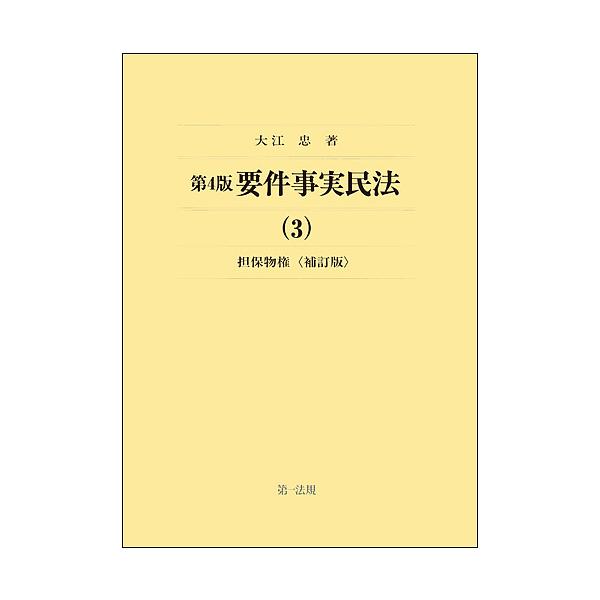 大江 忠 著

第4版 要件事実民法

(3)

担保物権〈補訂版〉

第一法規